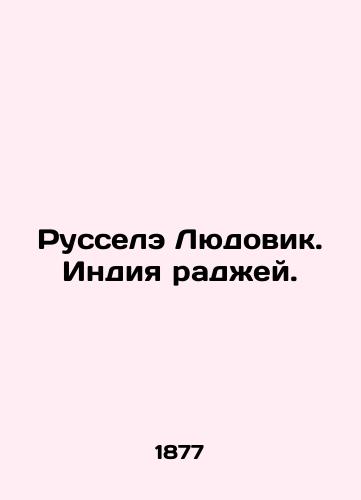 Русселэ Людовик. Индия раджей.

1877